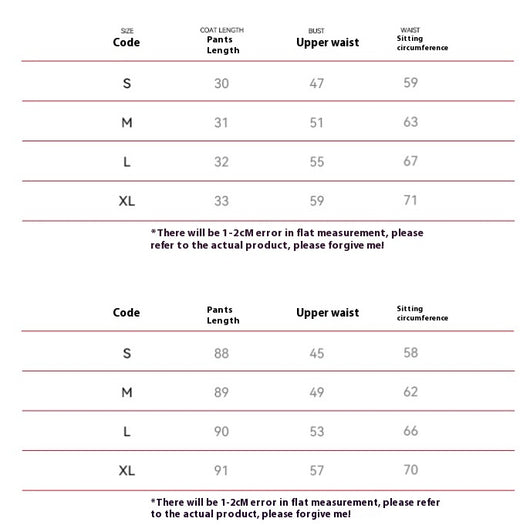 | SIZE Code | COAT LENGTH Pants Length | BUST Upper waist | WAIST Sitting circumference |
|---|---|---|---|
| S | 30 | 47 | 59 |
| M | 31 | 51 | 63 |
| L | 32 | 55 | 67 |
| XL | 33 | 59 | 71 |

*There will be 1-2cM error in flat measurement, please refer to the actual product, please forgive me!

| Code | Pants Length | Upper waist | Sitting circumference |
|---|---|---|---|
| S | 88 | 45 | 58 |
| M | 89 | 49 | 62 |
| L | 90 | 53 | 66 |
| XL | 91 | 57 | 70 |

*There will be 1-2cM error in flat measurement, please refer to the actual product, please forgive me!